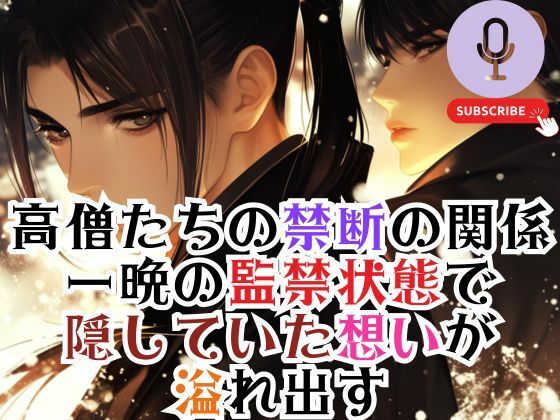 SUBSCRIBE

高僧たちの禁断の関係
一晩の監禁状態で
隠していた想いが
溢れ出す